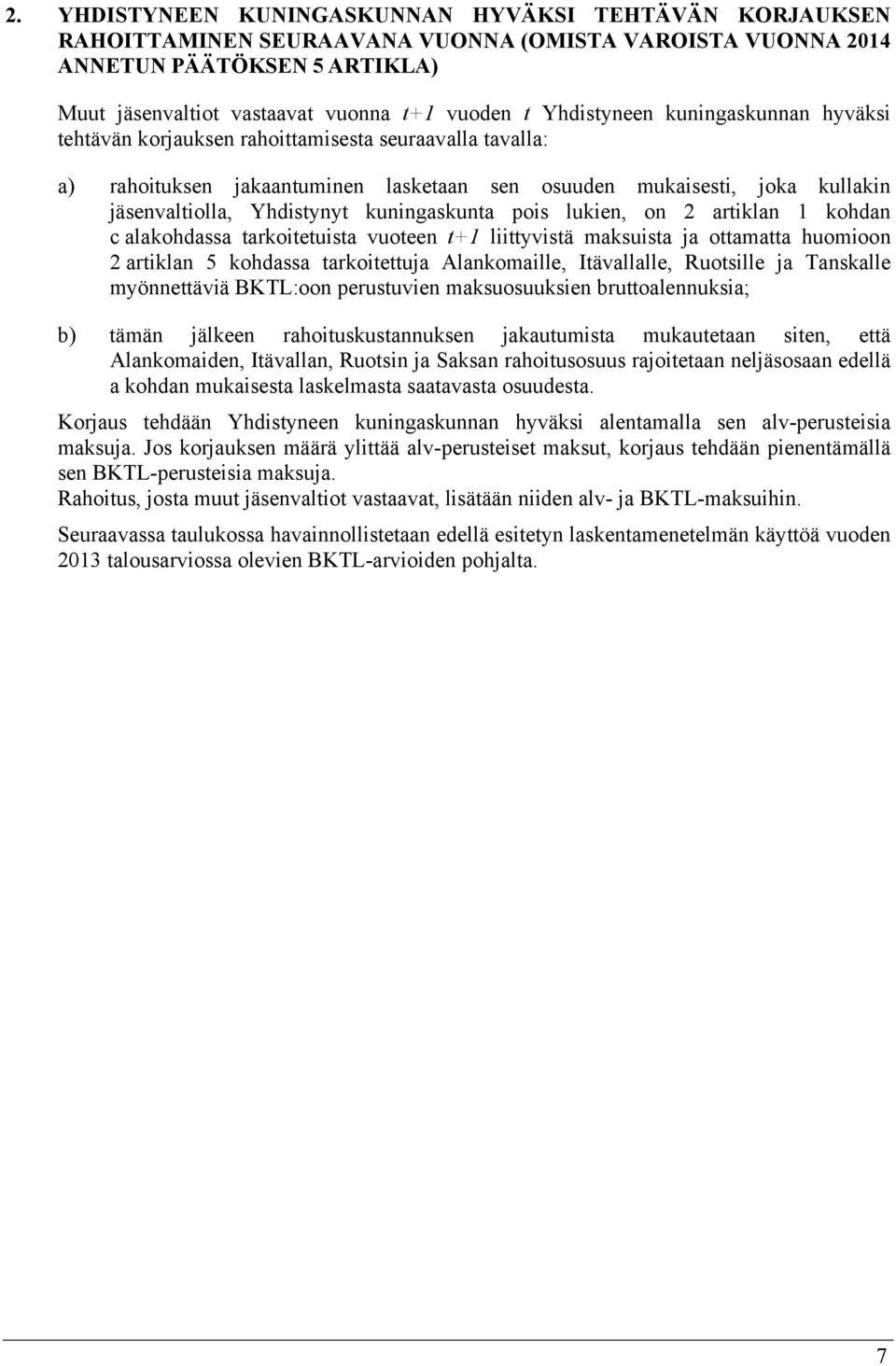 2. YHDISTYNEEN KUNINGASKUNNAN HYVÄKSI TEHTÄVÄN KORJAUKSEN RAHOITTAMINEN SEURAAVANA VUONNA (OMISTA VAROISTA VUONNA 2014 ANNETUN PÄÄTÖKSEN 5 ARTIKLA)

Muut jäsenvaltiot vastaavat vuonna $t+1$ vuoden $t$ Yhdistyneen kuningaskunnan hyväksi tehtävän korjauksen rahoittamisesta seuraavalla tavalla:

a) rahoituksen jakaantuminen lasketaan sen osuuden mukaisesti, joka kullakin jäsenvaltiolla, Yhdistynyt kuningaskunta pois lukien, on 2 artiklan 1 kohdan c alakohdassa tarkoitetuista vuoteen $t+1$ liittyvistä maksuista ja ottamatta huomioon 2 artiklan 5 kohdassa tarkoitettuja Alankomaille, Itävallalle, Ruotsille ja Tanskalle myönnettäviä BKTL:oon perustuvien maksuosuuksien bruttoalennuksia;

b) tämän jälkeen rahoituskustannuksen jakautumista mukautetaan siten, että Alankomaiden, Itävallan, Ruotsin ja Saksan rahoitusosuus rajoitetaan neljäsosaan edellä a kohdan mukaisesta laskelmasta saatavasta osuudesta.

Korjaus tehdään Yhdistyneen kuningaskunnan hyväksi alentamalla sen alv-perusteisia maksuja. Jos korjauksen määrä ylittää alv-perusteiset maksut, korjaus tehdään pienentämällä sen BKTL-perusteisia maksuja.
Rahoitus, josta muut jäsenvaltiot vastaavat, lisätään niiden alv- ja BKTL-maksuihin.

Seuraavassa taulukossa havainnollistetaan edellä esitetyn laskentamenetelmän käyttöä vuoden 2013 talousarviossa olevien BKTL-arvioiden pohjalta.

7